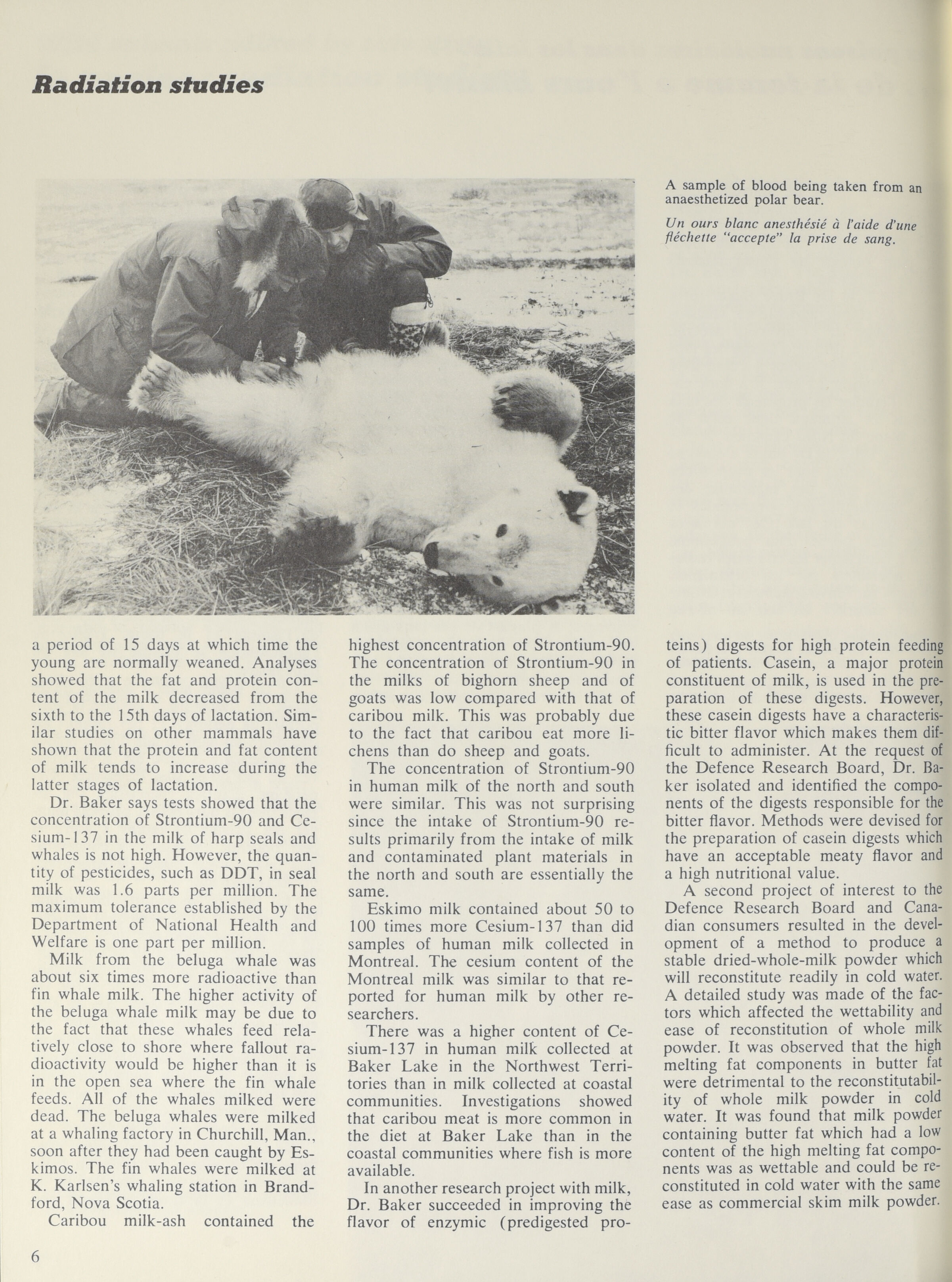 Radiation studies

A sample of blood being taken from an anaesthetized polar bear.

Un ours blanc anesthésié à l'aide d'une fléchette "accepte" la prise de sang.

a period of 15 days at which time the young are normally weaned. Analyses showed that the fat and protein content of the milk decreased from the sixth to the 15th days of lactation. Similar studies on other mammals have shown that the protein and fat content of milk tends to increase during the latter stages of lactation.

Dr. Baker says tests showed that the concentration of Strontium-90 and Cesium-137 in the milk of harp seals and whales is not high. However, the quantity of pesticides, such as DDT, in seal milk was 1.6 parts per million. The maximum tolerance established by the Department of National Health and Welfare is one part per million.

Milk from the beluga whale was about six times more radioactive than fin whale milk. The higher activity of the beluga whale milk may be due to the fact that these whales feed relatively close to shore where fallout radioactivity would be higher than it is in the open sea where the fin whale feeds. All of the whales milked were dead. The beluga whales were milked at a whaling factory in Churchill, Man., soon after they had been caught by Eskimos. The fin whales were milked at K. Karlsen's whaling station in Brandford, Nova Scotia.

Caribou milk-ash contained the highest concentration of Strontium-90. The concentration of Strontium-90 in the milks of bighorn sheep and of goats was low compared with that of caribou milk. This was probably due to the fact that caribou eat more lichens than do sheep and goats.

The concentration of Strontium-90 in human milk of the north and south were similar. This was not surprising since the intake of Strontium-90 results primarily from the intake of milk and contaminated plant materials in the north and south are essentially the same.

Eskimo milk contained about 50 to 100 times more Cesium-137 than did samples of human milk collected in Montreal. The cesium content of the Montreal milk was similar to that reported for human milk by other researchers.

There was a higher content of Cesium-137 in human milk collected at Baker Lake in the Northwest Territories than in milk collected at coastal communities. Investigations showed that caribou meat is more common in the diet at Baker Lake than in the coastal communities where fish is more available.

In another research project with milk, Dr. Baker succeeded in improving the flavor of enzymic (predigested proteins) digests for high protein feeding of patients. Casein, a major protein constituent of milk, is used in the preparation of these digests. However, these casein digests have a characteristic bitter flavor which makes them difficult to administer. At the request of the Defence Research Board, Dr. Baker isolated and identified the components of the digests responsible for the bitter flavor. Methods were devised for the preparation of casein digests which have an acceptable meaty flavor and a high nutritional value.

A second project of interest to the Defence Research Board and Canadian consumers resulted in the development of a method to produce a stable dried-whole-milk powder which will reconstitute readily in cold water. A detailed study was made of the factors which affected the wettability and ease of reconstitution of whole milk powder. It was observed that the high melting fat components in butter fat were detrimental to the reconstitutability of whole milk powder in cold water. It was found that milk powder containing butter fat which had a low content of the high melting fat components was as wettable and could be reconstituted in cold water with the same ease as commercial skim milk powder.

6